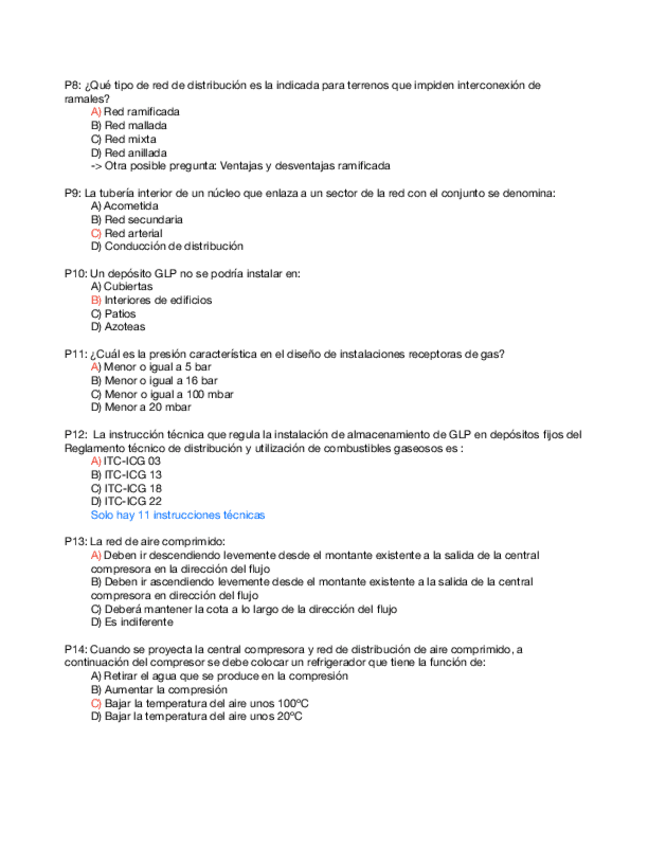 P8: ¿Qué tipo de red de distribución es la indicada para terrenos que impiden interconexión de ramales?
A) Red ramificada
B) Red mallada
C) Red mixta
D) Red anillada
-> Otra posible pregunta: Ventajas y desventajas ramificada

P9: La tubería interior de un núcleo que enlaza a un sector de la red con el conjunto se denomina:
A) Acometida
B) Red secundaria
C) Red arterial
D) Conducción de distribución

P10: Un depósito GLP no se podría instalar en:
A) Cubiertas
B) Interiores de edificios
C) Patios
D) Azoteas

P11: ¿Cuál es la presión característica en el diseño de instalaciones receptoras de gas?
A) Menor o igual a 5 bar
B) Menor o igual a 16 bar
C) Menor o igual a 100 mbar
D) Menor a 20 mbar

P12: La instrucción técnica que regula la instalación de almacenamiento de GLP en depósitos fijos del Reglamento técnico de distribución y utilización de combustibles gaseosos es :
A) ITC-ICG 03
B) ITC-ICG 13
C) ITC-ICG 18
D) ITC-ICG 22
Solo hay 11 instrucciones técnicas

P13: La red de aire comprimido:
A) Deben ir descendiendo levemente desde el montante existente a la salida de la central compresora en la dirección del flujo
B) Deben ir ascendiendo levemente desde el montante existente a la salida de la central compresora en dirección del flujo
C) Deberá mantener la cota a lo largo de la dirección del flujo
D) Es indiferente

P14: Cuando se proyecta la central compresora y red de distribución de aire comprimido, a continuación del compresor se debe colocar un refrigerador que tiene la función de:
A) Retirar el agua que se produce en la compresión
B) Aumentar la compresión
C) Bajar la temperatura del aire unos 100ºC
D) Bajar la temperatura del aire unos 20ºC